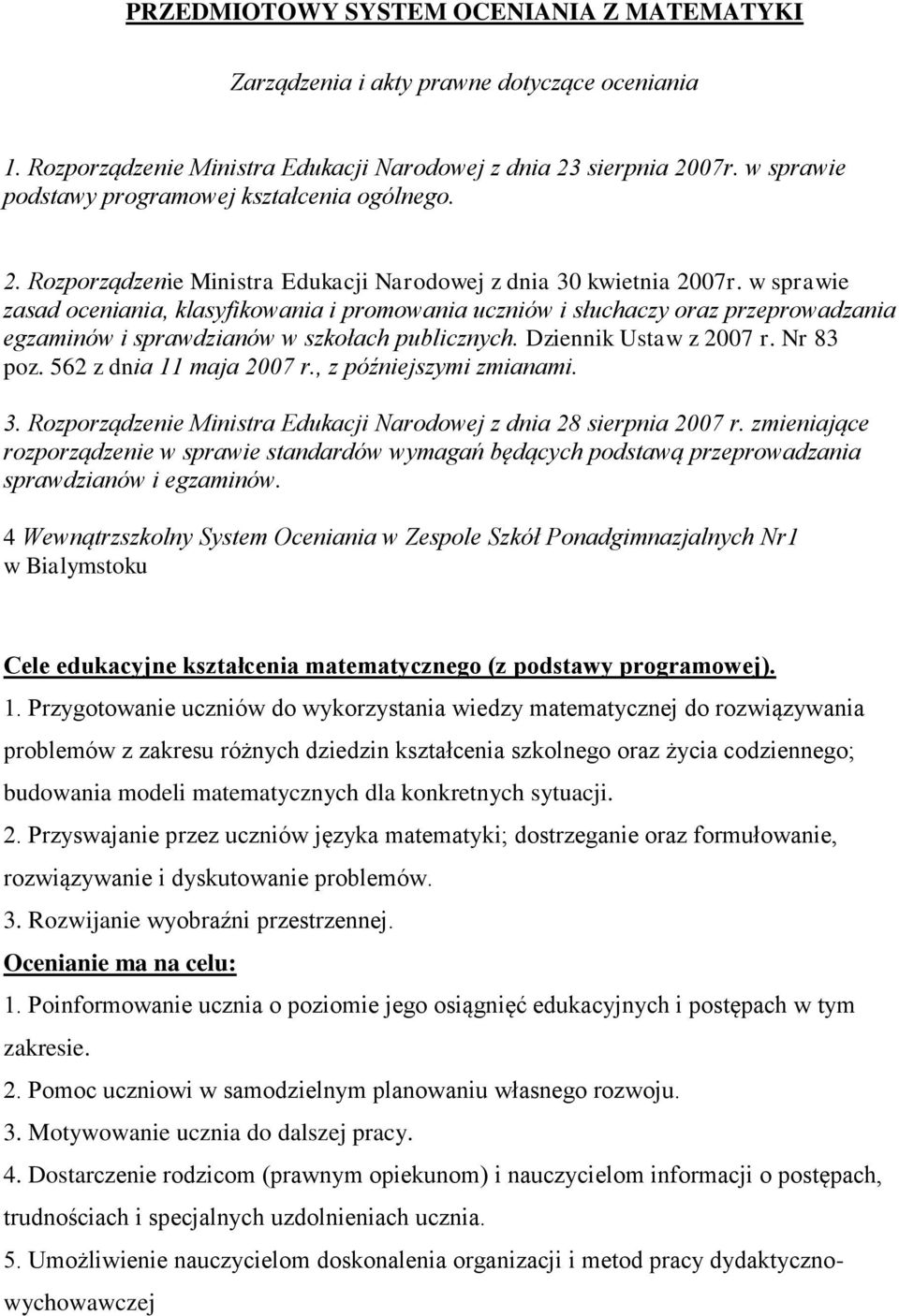 PRZEDMIOTOWY SYSTEM OCENIANIA Z MATEMATYKI

Zarządzenia i akty prawne dotyczące oceniania

1. Rozporządzenie Ministra Edukacji Narodowej z dnia 23 sierpnia 2007r. w sprawie podstawy programowej kształcenia ogólnego.

2. Rozporządzenie Ministra Edukacji Narodowej z dnia 30 kwietnia 2007r. w sprawie zasad oceniania, klasyfikowania i promowania uczniów i słuchaczy oraz przeprowadzania egzaminów i sprawdzianów w szkołach publicznych. Dziennik Ustaw z 2007 r. Nr 83 poz. 562 z dnia 11 maja 2007 r., z późniejszymi zmianami.

3. Rozporządzenie Ministra Edukacji Narodowej z dnia 28 sierpnia 2007 r. zmieniające rozporządzenie w sprawie standardów wymagań będących podstawą przeprowadzania sprawdzianów i egzaminów.

4 Wewnątrzszkolny System Oceniania w Zespole Szkół Ponadgimnazjalnych Nr1 w Bialymstoku

Cele edukacyjne kształcenia matematycznego (z podstawy programowej).

1. Przygotowanie uczniów do wykorzystania wiedzy matematycznej do rozwiązywania problemów z zakresu różnych dziedzin kształcenia szkolnego oraz życia codziennego; budowania modeli matematycznych dla konkretnych sytuacji.

2. Przyswajanie przez uczniów języka matematyki; dostrzeganie oraz formułowanie, rozwiązywanie i dyskutowanie problemów.

3. Rozwijanie wyobraźni przestrzennej.

Ocenianie ma na celu:

1. Poinformowanie ucznia o poziomie jego osiągnięć edukacyjnych i postępach w tym zakresie.

2. Pomoc uczniowi w samodzielnym planowaniu własnego rozwoju.

3. Motywowanie ucznia do dalszej pracy.

4. Dostarczenie rodzicom (prawnym opiekunom) i nauczycielom informacji o postępach, trudnościach i specjalnych uzdolnieniach ucznia.

5. Umożliwienie nauczycielom doskonalenia organizacji i metod pracy dydaktyczno-wychowawczej